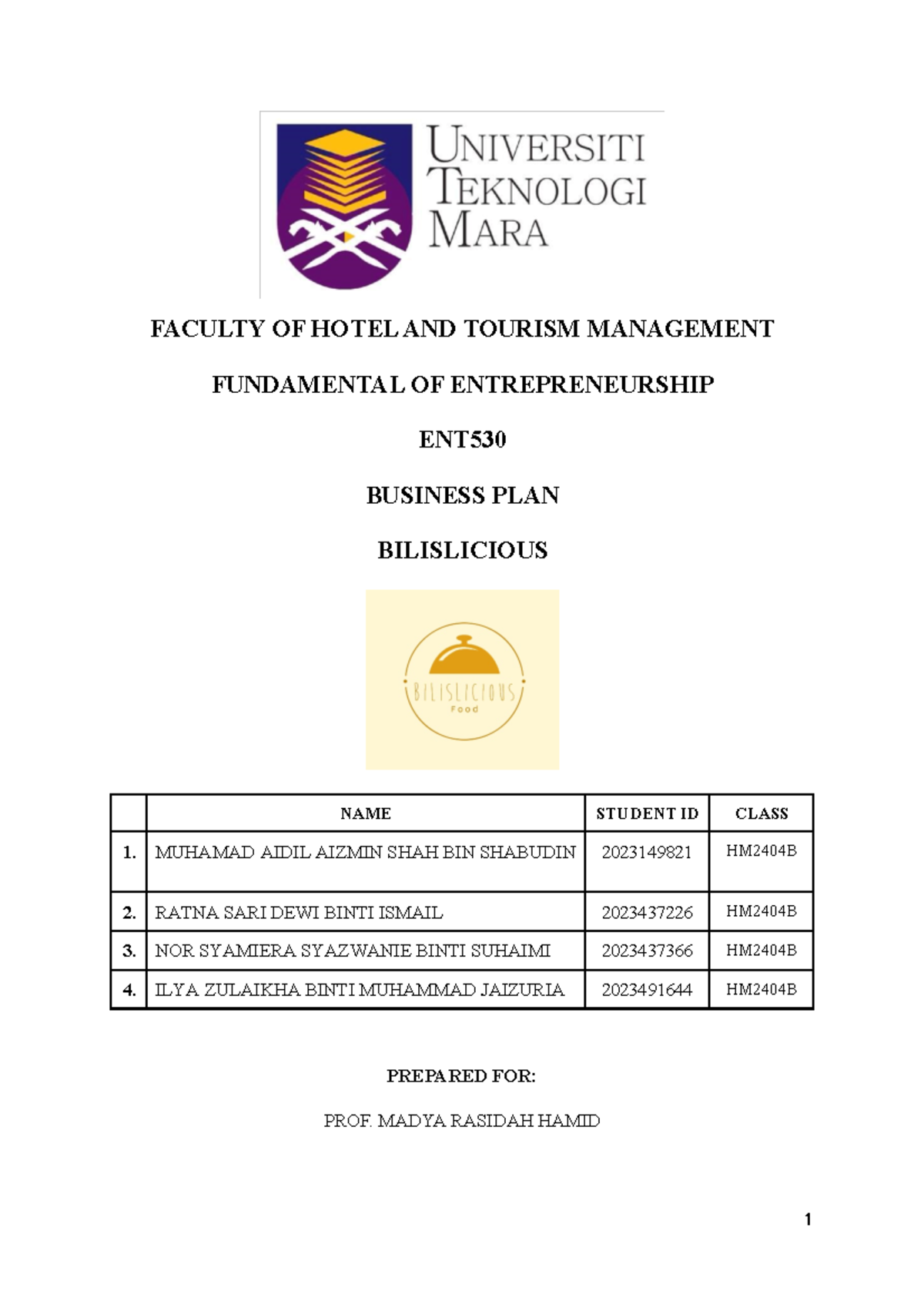 UNIVERSITI TEKNOLOGI MARA

FACULTY OF HOTEL AND TOURISM MANAGEMENT

FUNDAMENTAL OF ENTREPRENEURSHIP

ENT530

BUSINESS PLAN

BILISLICIOUS

BILISLICIOUS
Food

| | NAME | STUDENT ID | CLASS |
|---|---|---|---|
| 1. | MUHAMAD AIDIL AIZMIN SHAH BIN SHABUDIN | 2023149821 | HM2404B |
| 2. | RATNA SARI DEWI BINTI ISMAIL | 2023437226 | HM2404B |
| 3. | NOR SYAMIERA SYAZWANIE BINTI SUHAIMI | 2023437366 | HM2404B |
| 4. | ILYA ZULAIKHA BINTI MUHAMMAD JAIZURIA | 2023491644 | HM2404B |

PREPARED FOR:

PROF. MADYA RASIDAH HAMID

1